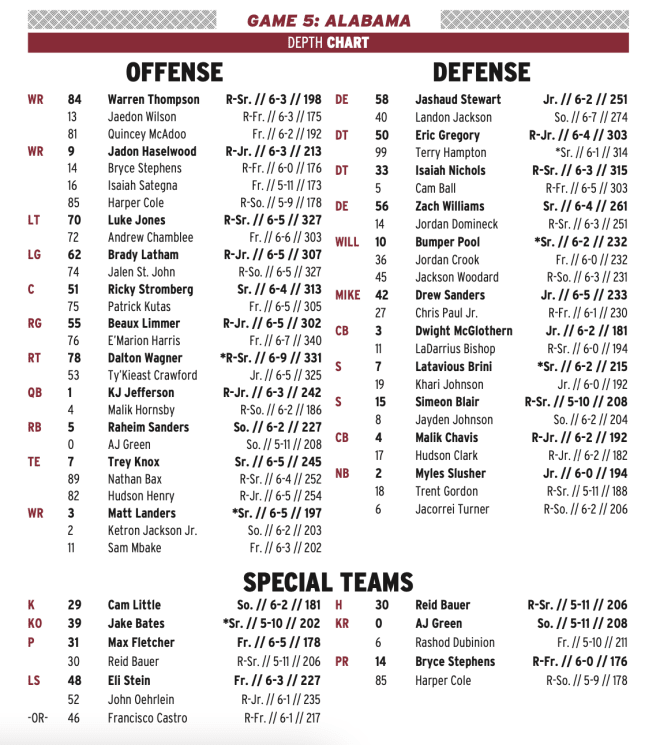 GAME 5: ALABAMA

DEPTH CHART

OFFENSE

| | | | |
|---|---|---|---|
| WR | 84 | Warren Thompson | R-Sr. // 6-3 // 198 |
| | 13 | Jaedon Wilson | R-Fr. // 6-3 // 175 |
| | 81 | Quincey McAdoo | Fr. // 6-2 // 192 |
| WR | 9 | Jadon Haselwood | R-Jr. // 6-3 // 213 |
| | 14 | Bryce Stephens | R-Fr. // 6-0 // 176 |
| | 16 | Isaiah Sategna | Fr. // 5-11 // 173 |
| | 85 | Harper Cole | R-So. // 5-9 // 178 |
| LT | 70 | Luke Jones | R-Sr. // 6-5 // 327 |
| | 72 | Andrew Chamblee | Fr. // 6-6 // 303 |
| LG | 62 | Brady Latham | R-Jr. // 6-5 // 307 |
| | 74 | Jalen St. John | R-So. // 6-5 // 327 |
| C | 51 | Ricky Stromberg | Sr. // 6-4 // 313 |
| | 75 | Patrick Kutas | Fr. // 6-5 // 305 |
| RG | 55 | Beaux Limmer | R-Jr. // 6-5 // 302 |
| | 76 | E'Marion Harris | Fr. // 6-7 // 340 |
| RT | 78 | Dalton Wagner | *R-Sr. // 6-9 // 331 |
| | 53 | Ty'Kieast Crawford | Jr. // 6-5 // 325 |
| QB | 1 | KJ Jefferson | R-Jr. // 6-3 // 242 |
| | 4 | Malik Hornsby | R-So. // 6-2 // 186 |
| RB | 5 | Raheim Sanders | So. // 6-2 // 227 |
| | 0 | AJ Green | So. // 5-11 // 208 |
| TE | 7 | Trey Knox | Sr. // 6-5 // 245 |
| | 89 | Nathan Bax | R-Sr. // 6-4 // 252 |
| | 82 | Hudson Henry | R-Jr. // 6-5 // 254 |
| WR | 3 | Matt Landers | *Sr. // 6-5 // 197 |
| | 2 | Ketron Jackson Jr. | So. // 6-2 // 203 |
| | 11 | Sam Mbake | Fr. // 6-3 // 202 |

DEFENSE

| | | | |
|---|---|---|---|
| DE | 58 | Jashaud Stewart | Jr. // 6-2 // 251 |
| | 40 | Landon Jackson | So. // 6-7 // 274 |
| DT | 50 | Eric Gregory | R-Jr. // 6-4 // 303 |
| | 99 | Terry Hampton | *Sr. // 6-1 // 314 |
| DT | 33 | Isaiah Nichols | R-Sr. // 6-3 // 315 |
| | 5 | Cam Ball | R-Fr. // 6-5 // 303 |
| DE | 56 | Zach Williams | Sr. // 6-4 // 261 |
| | 14 | Jordan Domineck | R-Sr. // 6-3 // 251 |
| WILL | 10 | Bumper Pool | *Sr. // 6-2 // 232 |
| | 36 | Jordan Crook | Fr. // 6-0 // 232 |
| | 45 | Jackson Woodard | R-So. // 6-3 // 231 |
| MIKE | 42 | Drew Sanders | Jr. // 6-5 // 233 |
| | 27 | Chris Paul Jr. | R-Fr. // 6-1 // 230 |
| CB | 3 | Dwight McGlothern | Jr. // 6-2 // 181 |
| | 11 | LaDarrius Bishop | R-Sr. // 6-0 // 194 |
| S | 7 | Latavious Brini | *Sr. // 6-2 // 215 |
| | 19 | Khari Johnson | Jr. // 6-0 // 192 |
| S | 15 | Simeon Blair | R-Sr. // 5-10 // 208 |
| | 8 | Jayden Johnson | So. // 6-2 // 204 |
| CB | 4 | Malik Chavis | R-Jr. // 6-2 // 192 |
| | 17 | Hudson Clark | R-Jr. // 6-2 // 182 |
| NB | 2 | Myles Slusher | Jr. // 6-0 // 194 |
| | 18 | Trent Gordon | R-Sr. // 5-11 // 188 |
| | 6 | Jacorrei Turner | R-So. // 6-2 // 206 |

SPECIAL TEAMS

| | | | |
|---|---|---|---|
| K | 29 | Cam Little | So. // 6-2 // 181 |
| KO | 39 | Jake Bates | *Sr. // 5-10 // 202 |
| P | 31 | Max Fletcher | Fr. // 6-5 // 178 |
| | 30 | Reid Bauer | R-Sr. // 5-11 // 206 |
| LS | 48 | Eli Stein | Fr. // 6-3 // 227 |
| | 52 | John Oehrlein | R-Jr. // 6-1 // 235 |
| -OR- | 46 | Francisco Castro | R-Fr. // 6-1 // 217 |

| | | | |
|---|---|---|---|
| H | 30 | Reid Bauer | R-Sr. // 5-11 // 206 |
| KR | 0 | AJ Green | So. // 5-11 // 208 |
| | 6 | Rashod Dubinion | Fr. // 5-10 // 211 |
| PR | 14 | Bryce Stephens | R-Fr. // 6-0 // 176 |
| | 85 | Harper Cole | R-So. // 5-9 // 178 |